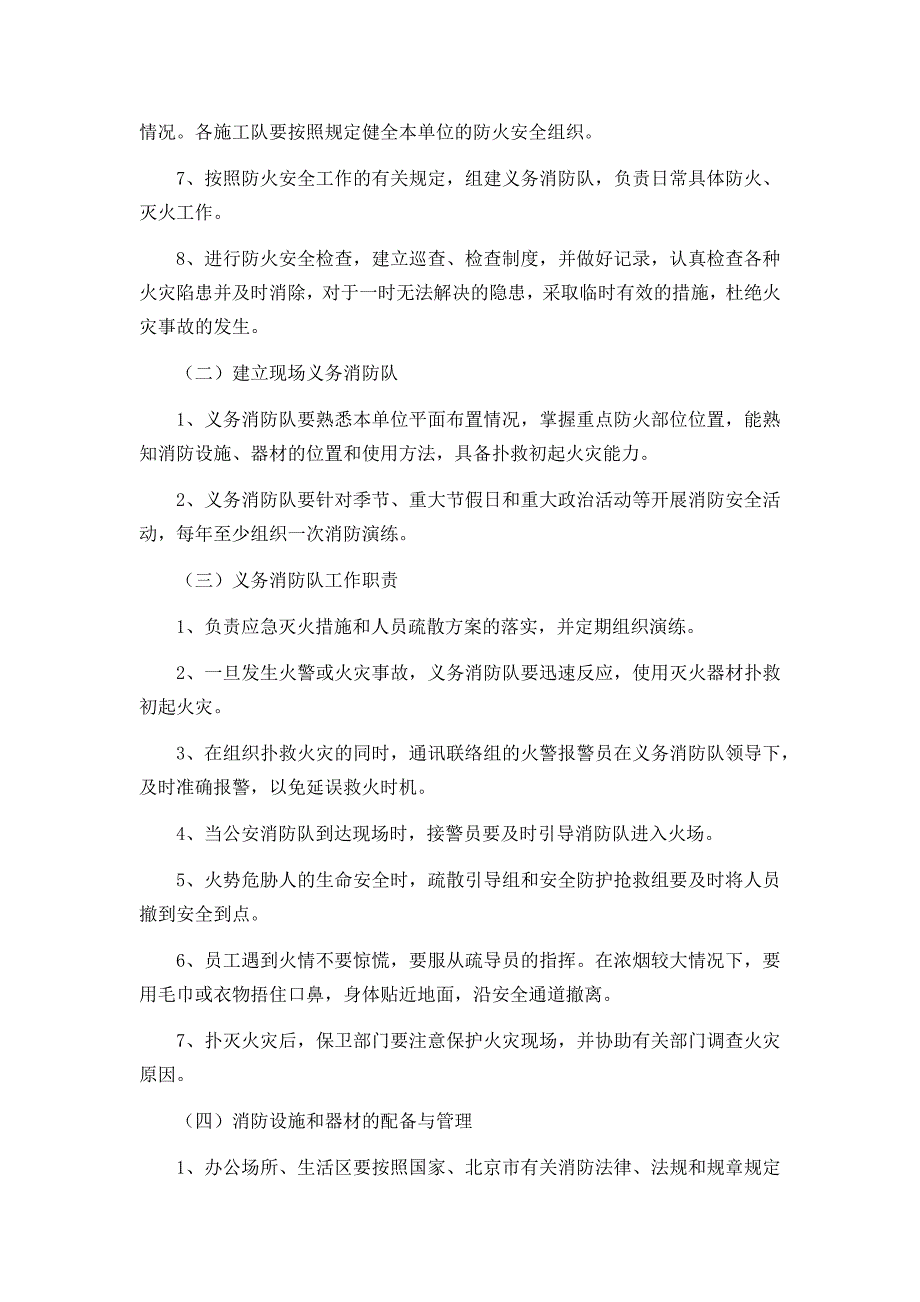 情况。各施工队要按照规定健全本单位的防火安全组织。

7、按照防火安全工作的有关规定，组建义务消防队，负责日常具体防火、灭火工作。

8、进行防火安全检查，建立巡查、检查制度，并做好记录，认真检查各种火灾陷患并及时消除，对于一时无法解决的隐患，采取临时有效的措施，杜绝火灾事故的发生。

（二）建立现场义务消防队

1、义务消防队要熟悉本单位平面布置情况，掌握重点防火部位位置，能熟知消防设施、器材的位置和使用方法，具备扑救初起火灾能力。

2、义务消防队要针对季节、重大节假日和重大政治活动等开展消防安全活动，每年至少组织一次消防演练。

（三）义务消防队工作职责

1、负责应急灭火措施和人员疏散方案的落实，并定期组织演练。

2、一旦发生火警或火灾事故，义务消防队要迅速反应，使用灭火器材扑救初起火灾。

3、在组织扑救火灾的同时，通讯联络组的火警报警员在义务消防队领导下，及时准确报警，以免延误救火时机。

4、当公安消防队到达现场时，接警员要及时引导消防队进入火场。

5、火势危胁人的生命安全时，疏散引导组和安全防护抢救组要及时将人员撤到安全到点。

6、员工遇到火情不要惊慌，要服从疏导员的指挥。在浓烟较大情况下，要用毛巾或衣物捂住口鼻，身体贴近地面，沿安全通道撤离。

7、扑灭火灾后，保卫部门要注意保护火灾现场，并协助有关部门调查火灾原因。

（四）消防设施和器材的配备与管理

1、办公场所、生活区要按照国家、北京市有关消防法律、法规和规章规定